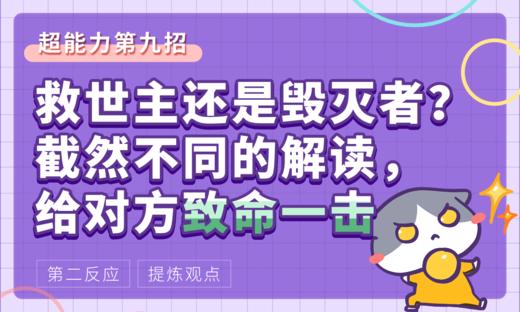 超能力第九招

救世主还是毁灭者？截然不同的解读，给对方致命一击

第二反应

提炼观点